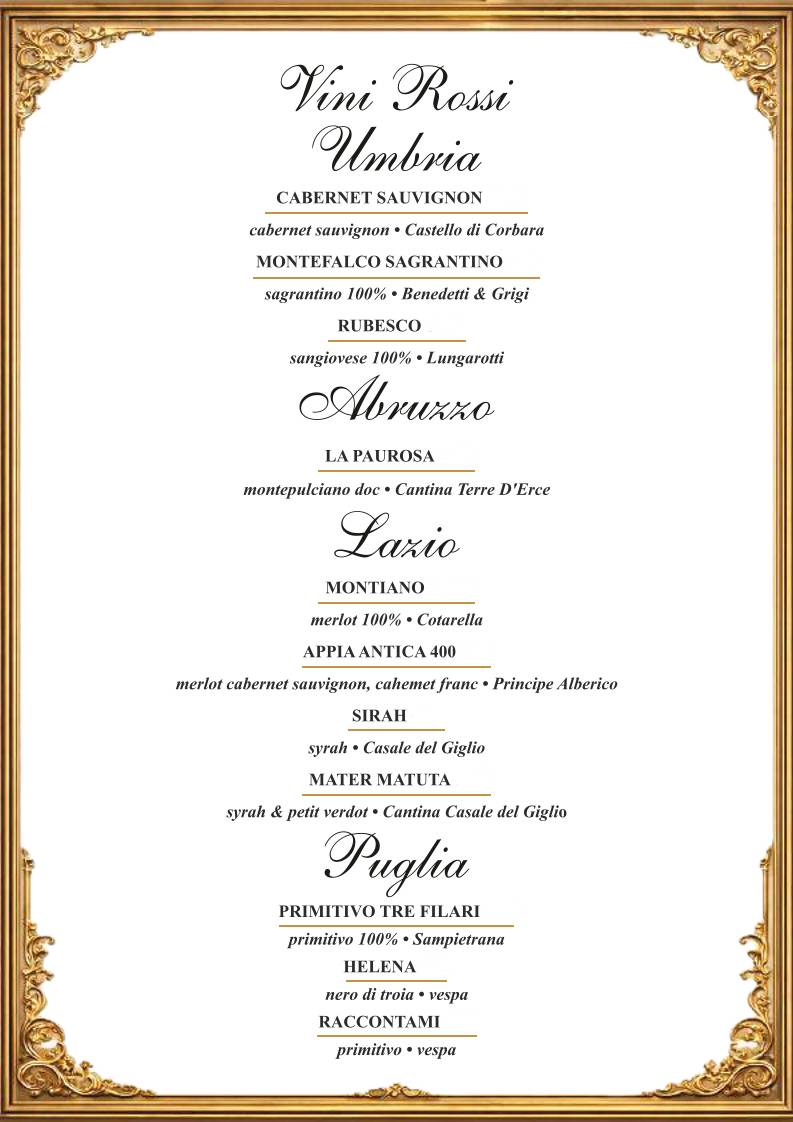 Vini Rossi
Umbria

CABERNET SAUVIGNON
cabernet sauvignon • Castello di Corbara

MONTEFALCO SAGRANTINO
sagrantino 100% • Benedetti & Grigi

RUBESCO
sangiovese 100% • Lungarotti

Abruzzo

LA PAUROSA
montepulciano doc • Cantina Terre D'Erce

Lazio

MONTIANO
merlot 100% • Cotarella

APPIA ANTICA 400
merlot cabernet sauvignon, cahemet franc • Principe Alberico

SIRAH
syrah • Casale del Giglio

MATER MATUTA
syrah & petit verdot • Cantina Casale del Giglio

Puglia

PRIMITIVO TRE FILARI
primitivo 100% • Sampietrana

HELENA
nero di troia • vespa

RACCONTAMI
primitivo • vespa